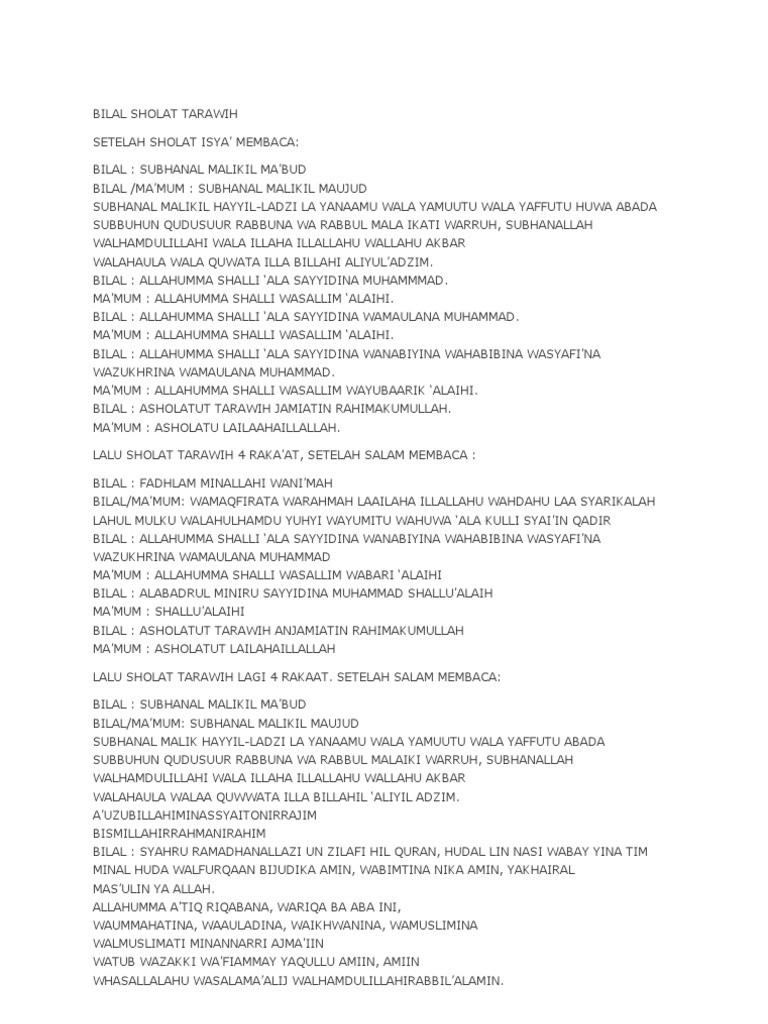 BILAL SHOLAT TARAWIH

SETELAH SHOLAT ISYA' MEMBACA:

BILAL : SUBHANAL MALIKIL MA'BUD
BILAL /MA'MUM : SUBHANAL MALIKIL MAUJUD
SUBHANAL MALIKIL HAYYIL-LADZI LA YANAAMU WALA YAMUUTU WALA YAFFUTU HUWA ABADA
SUBBUHUN QUDUSUUR RABBUNA WA RABBUL MALA IKATI WARRUH, SUBHANALLAH
WALHAMDULILLAHI WALA ILLAHA ILLALLAHU WALLAHU AKBAR
WALAHAULA WALA QUWATA ILLA BILLAHI ALIYUL'ADZIM.
BILAL : ALLAHUMMA SHALLI 'ALA SAYYIDINA MUHAMMMAD.
MA'MUM : ALLAHUMMA SHALLI WASALLIM 'ALAIHI.
BILAL : ALLAHUMMA SHALLI 'ALA SAYYIDINA WAMAULANA MUHAMMAD.
MA'MUM : ALLAHUMMA SHALLI WASALLIM 'ALAIHI.
BILAL : ALLAHUMMA SHALLI 'ALA SAYYIDINA WANABIYINA WAHABIBINA WASYAFI'NA WAZUKHRINA WAMAULANA MUHAMMAD.
MA'MUM : ALLAHUMMA SHALLI WASALLIM WAYUBAARIK 'ALAIHI.
BILAL : ASHOLATUT TARAWIH JAMIATIN RAHIMAKUMULLAH.
MA'MUM : ASHOLATU LAILAAHAILLALLAH.

LALU SHOLAT TARAWIH 4 RAKA'AT, SETELAH SALAM MEMBACA :

BILAL : FADHLAM MINALLAHI WANI'MAH
BILAL/MA'MUM: WAMAQFIRATA WARAHMAH LAAILAHA ILLALLAHU WAHDAHU LAA SYARIKALAH LAHUL MULKU WALAHULHAMDU YUHYI WAYUMITU WAHUWA 'ALA KULLI SYAI'IN QADIR
BILAL : ALLAHUMMA SHALLI 'ALA SAYYIDINA WANABIYINA WAHABIBINA WASYAFI'NA WAZUKHRINA WAMAULANA MUHAMMAD
MA'MUM : ALLAHUMMA SHALLI WASALLIM WABARI 'ALAIHI
BILAL : ALABADRUL MINIRU SAYYIDINA MUHAMMAD SHALLU'ALAIH
MA'MUM : SHALLU'ALAIHI
BILAL : ASHOLATUT TARAWIH ANJAMIATIN RAHIMAKUMULLAH
MA'MUM : ASHOLATUT LAILAHAILLALLAH

LALU SHOLAT TARAWIH LAGI 4 RAKAAT. SETELAH SALAM MEMBACA:

BILAL : SUBHANAL MALIKIL MA'BUD
BILAL/MA'MUM: SUBHANAL MALIKIL MAUJUD
SUBHANAL MALIK HAYYIL-LADZI LA YANAAMU WALA YAMUUTU WALA YAFFUTU ABADA
SUBBUHUN QUDUSUUR RABBUNA WA RABBUL MALAIKI WARRUH, SUBHANALLAH
WALHAMDULILLAHI WALA ILLAHA ILLALLAHU WALLAHU AKBAR
WALAHAULA WALAA QUWWATA ILLA BILLAHIL 'ALIYIL ADZIM.
A'UZUBILLAHIMINASSYAITONIRRAJIM
BISMILLAHIRRAHMANIRAHIM
BILAL : SYAHRU RAMADHANALLAZI UN ZILAFI HIL QURAN, HUDAL LIN NASI WABAY YINA TIM MINAL HUDA WALFURQAAN BIJUDIKA AMIN, WABIMTINA NIKA AMIN, YAKHAIRAL MAS'ULIN YA ALLAH.
ALLAHUMMA A'TIQ RIQABANA, WARIQA BA ABA INI,
WAUMMAHATINA, WAAULADINA, WAIKHWANINA, WAMUSLIMINA
WALMUSLIMATI MINANNARRI AJMA'IIN
WATUB WAZAKKI WA'FIAMMAY YAQULLU AMIIN, AMIIN
WHASALLALAHU WASALAMA'ALIJ WALHAMDULILLAHIRABBIL'ALAMIN.